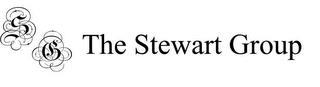 S G The Stewart Group